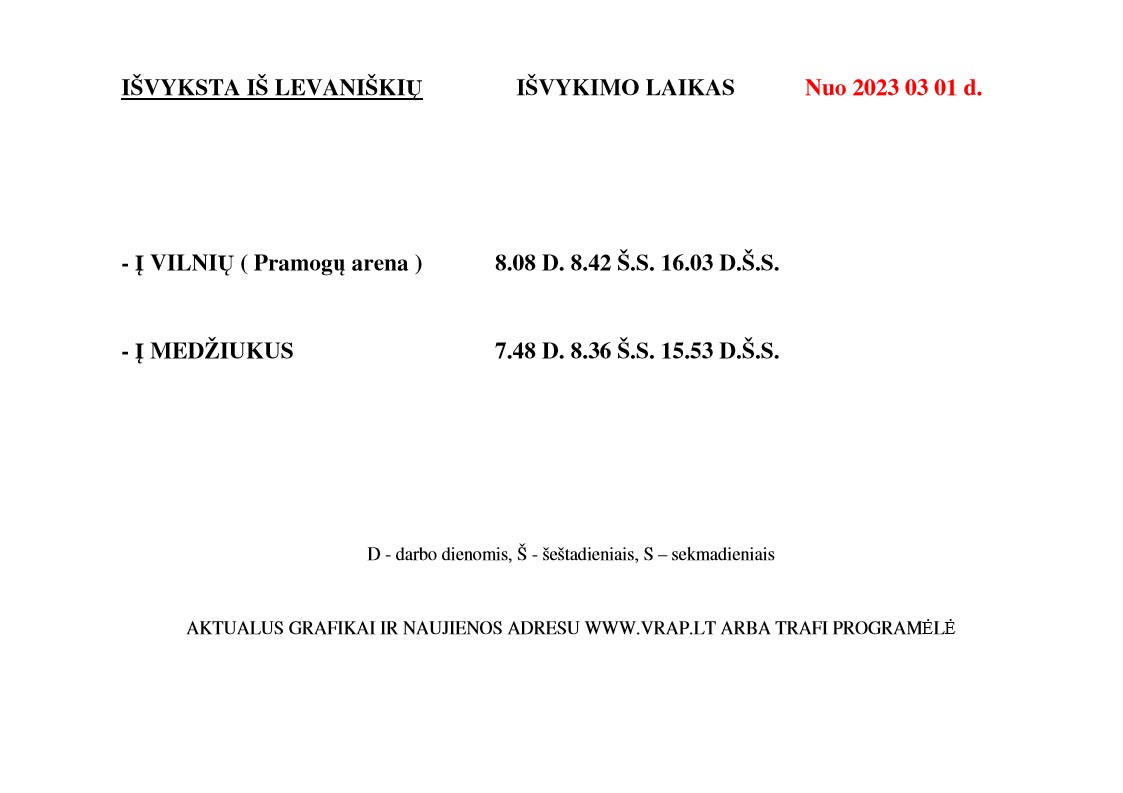 IŠVYKSTA IŠ LEVANIŠKIŲ IŠVYKIMO LAIKAS Nuo 2023 03 01 d.

- Į VILNIŲ ( Pramogų arena ) 8.08 D. 8.42 Š.S. 16.03 D.Š.S.

- Į MEDŽIUKUS 7.48 D. 8.36 Š.S. 15.53 D.Š.S.

D - darbo dienomis, Š - šeštadieniais, S – sekmadieniais

AKTUALUS GRAFIKAI IR NAUJIENOS ADRESU WWW.VRAP.LT ARBA TRAFI PROGRAMĖLĖ